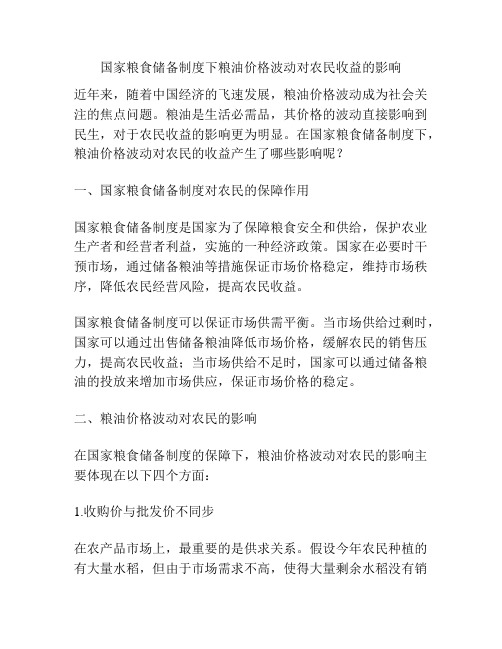 国家粮食储备制度下粮油价格波动对农民收益的影响

近年来，随着中国经济的飞速发展，粮油价格波动成为社会关注的焦点问题。粮油是生活必需品，其价格的波动直接影响到民生，对于农民收益的影响更为明显。在国家粮食储备制度下，粮油价格波动对农民的收益产生了哪些影响呢？

一、国家粮食储备制度对农民的保障作用

国家粮食储备制度是国家为了保障粮食安全和供给，保护农业生产者和经营者利益，实施的一种经济政策。国家在必要时干预市场，通过储备粮油等措施保证市场价格稳定，维持市场秩序，降低农民经营风险，提高农民收益。

国家粮食储备制度可以保证市场供需平衡。当市场供给过剩时，国家可以通过出售储备粮油降低市场价格，缓解农民的销售压力，提高农民收益；当市场供给不足时，国家可以通过储备粮油的投放来增加市场供应，保证市场价格的稳定。

二、粮油价格波动对农民的影响

在国家粮食储备制度的保障下，粮油价格波动对农民的影响主要体现在以下四个方面：

1.收购价与批发价不同步

在农产品市场上，最重要的是供求关系。假设今年农民种植的有大量水稻，但由于市场需求不高，使得大量剩余水稻没有销